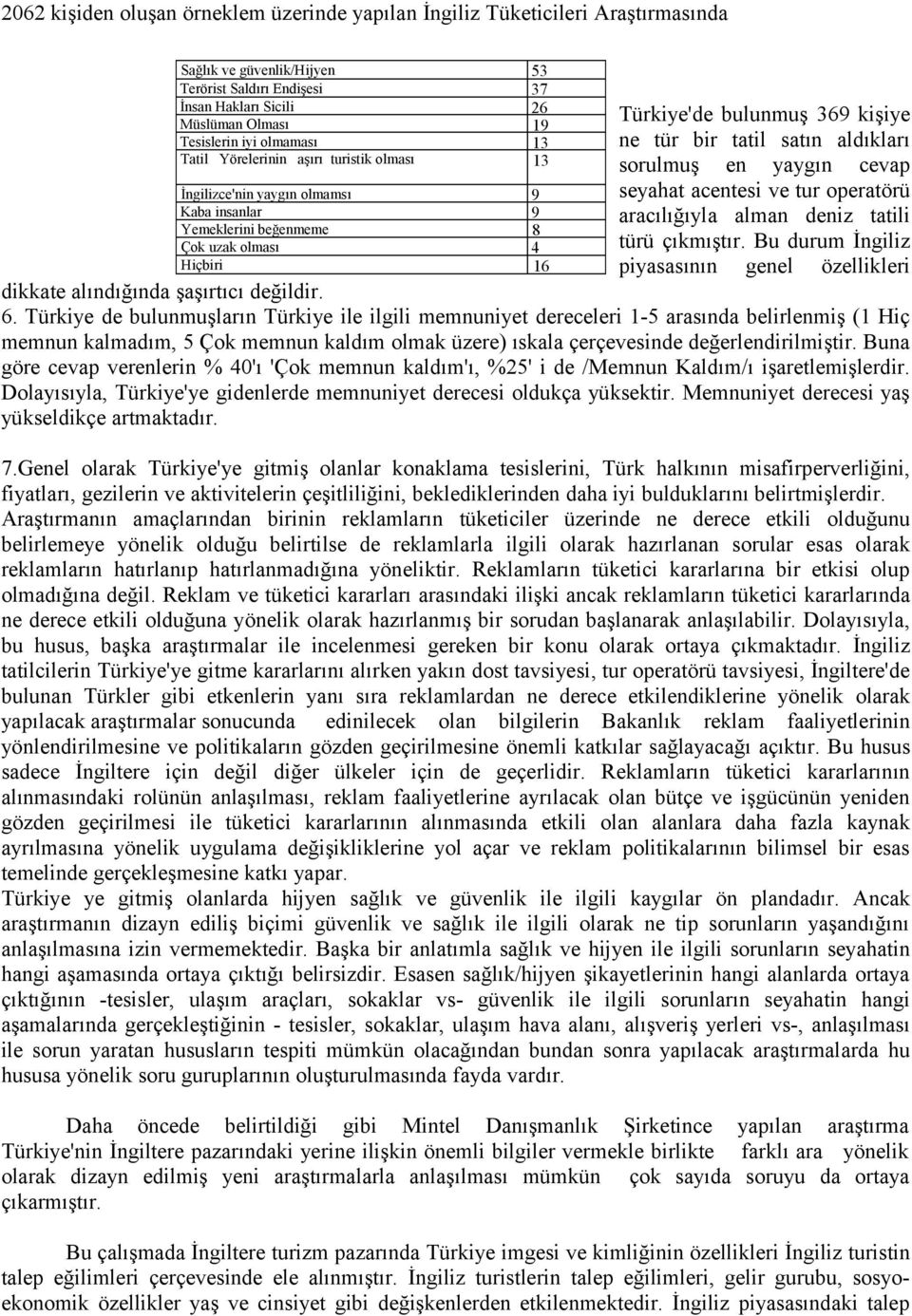 2062 kişiden oluşan örneklem üzerinde yapılan İngiliz Tüketicileri Araştırmasında

| | |
|---|---|
| Sağlık ve güvenlik/Hijyen | 53 |
| Terörist Saldırı Endişesi | 37 |
| İnsan Hakları Sicili | 26 |
| Müslüman Olması | 19 |
| Tesislerin iyi olmaması | 13 |
| Tatil Yörelerinin aşırı turistik olması | 13 |
| İngilizce'nin yaygın olmamsı | 9 |
| Kaba insanlar | 9 |
| Yemeklerini beğenmeme | 8 |
| Çok uzak olması | 4 |
| Hiçbiri | 16 |

Türkiye'de bulunmuş 369 kişiye ne tür bir tatil satın aldıkları sorulmuş en yaygın cevap seyahat acentesi ve tur operatörü aracılığıyla alman deniz tatili türü çıkmıştır. Bu durum İngiliz piyasasının genel özellikleri dikkate alındığında şaşırtıcı değildir.

6. Türkiye de bulunmuşların Türkiye ile ilgili memnuniyet dereceleri 1-5 arasında belirlenmiş (1 Hiç memnun kalmadım, 5 Çok memnun kaldım olmak üzere) ıskala çerçevesinde değerlendirilmiştir. Buna göre cevap verenlerin % 40'ı 'Çok memnun kaldım'ı, %25' i de /Memnun Kaldım/ı işaretlemişlerdir. Dolayısıyla, Türkiye'ye gidenlerde memnuniyet derecesi oldukça yüksektir. Memnuniyet derecesi yaş yükseldikçe artmaktadır.

7.Genel olarak Türkiye'ye gitmiş olanlar konaklama tesislerini, Türk halkının misafirperverliğini, fiyatları, gezilerin ve aktivitelerin çeşitliliğini, beklediklerinden daha iyi bulduklarını belirtmişlerdir. Araştırmanın amaçlarından birinin reklamların tüketiciler üzerinde ne derece etkili olduğunu belirlemeye yönelik olduğu belirtilse de reklamlarla ilgili olarak hazırlanan sorular esas olarak reklamların hatırlanıp hatırlanmadığına yöneliktir. Reklamların tüketici kararlarına bir etkisi olup olmadığına değil. Reklam ve tüketici kararları arasındaki ilişki ancak reklamların tüketici kararlarında ne derece etkili olduğuna yönelik olarak hazırlanmış bir sorudan başlanarak anlaşılabilir. Dolayısıyla, bu husus, başka araştırmalar ile incelenmesi gereken bir konu olarak ortaya çıkmaktadır. İngiliz tatilcilerin Türkiye'ye gitme kararlarını alırken yakın dost tavsiyesi, tur operatörü tavsiyesi, İngiltere'de bulunan Türkler gibi etkenlerin yanı sıra reklamlardan ne derece etkilendiklerine yönelik olarak yapılacak araştırmalar sonucunda edinilecek olan bilgilerin Bakanlık reklam faaliyetlerinin yönlendirilmesine ve politikaların gözden geçirilmesine önemli katkılar sağlayacağı açıktır. Bu husus sadece İngiltere için değil diğer ülkeler için de geçerlidir. Reklamların tüketici kararlarının alınmasındaki rolünün anlaşılması, reklam faaliyetlerine ayrılacak olan bütçe ve işgücünün yeniden gözden geçirilmesi ile tüketici kararlarının alınmasında etkili olan alanlara daha fazla kaynak ayrılmasına yönelik uygulama değişikliklerine yol açar ve reklam politikalarının bilimsel bir esas temelinde gerçekleşmesine katkı yapar.
Türkiye ye gitmiş olanlarda hijyen sağlık ve güvenlik ile ilgili kaygılar ön plandadır. Ancak araştırmanın dizayn ediliş biçimi güvenlik ve sağlık ile ilgili olarak ne tip sorunların yaşandığını anlaşılmasına izin vermemektedir. Başka bir anlatımla sağlık ve hijyen ile ilgili sorunların seyahatin hangi aşamasında ortaya çıktığı belirsizdir. Esasen sağlık/hijyen şikayetlerinin hangi alanlarda ortaya çıktığının -tesisler, ulaşım araçları, sokaklar vs- güvenlik ile ilgili sorunların seyahatin hangi aşamalarında gerçekleştiğinin - tesisler, sokaklar, ulaşım hava alanı, alışveriş yerleri vs-, anlaşılması ile sorun yaratan hususların tespiti mümkün olacağından bundan sonra yapılacak araştırmalarda bu hususa yönelik soru guruplarının oluşturulmasında fayda vardır.

Daha öncede belirtildiği gibi Mintel Danışmanlık Şirketince yapılan araştırma Türkiye'nin İngiltere pazarındaki yerine ilişkin önemli bilgiler vermekle birlikte farklı ara yönelik olarak dizayn edilmiş yeni araştırmalarla anlaşılması mümkün çok sayıda soruyu da ortaya çıkarmıştır.

Bu çalışmada İngiltere turizm pazarında Türkiye imgesi ve kimliğinin özellikleri İngiliz turistin talep eğilimleri çerçevesinde ele alınmıştır. İngiliz turistlerin talep eğilimleri, gelir gurubu, sosyo-ekonomik özellikler yaş ve cinsiyet gibi değişkenlerden etkilenmektedir. İngiliz piyasasındaki talep